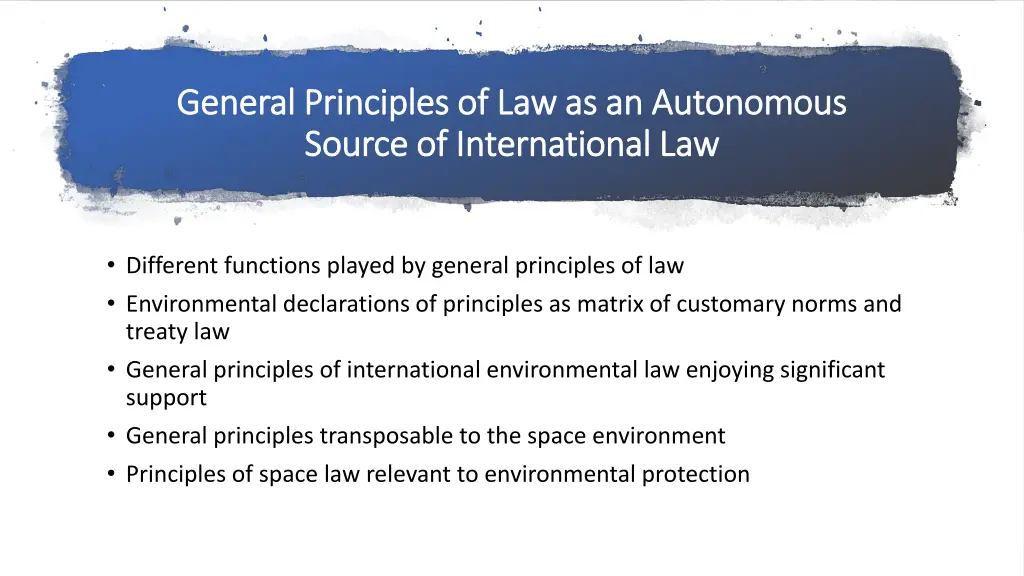 General Principles of Law as an Autonomous Source of International Law

• Different functions played by general principles of law
• Environmental declarations of principles as matrix of customary norms and treaty law
• General principles of international environmental law enjoying significant support
• General principles transposable to the space environment
• Principles of space law relevant to environmental protection